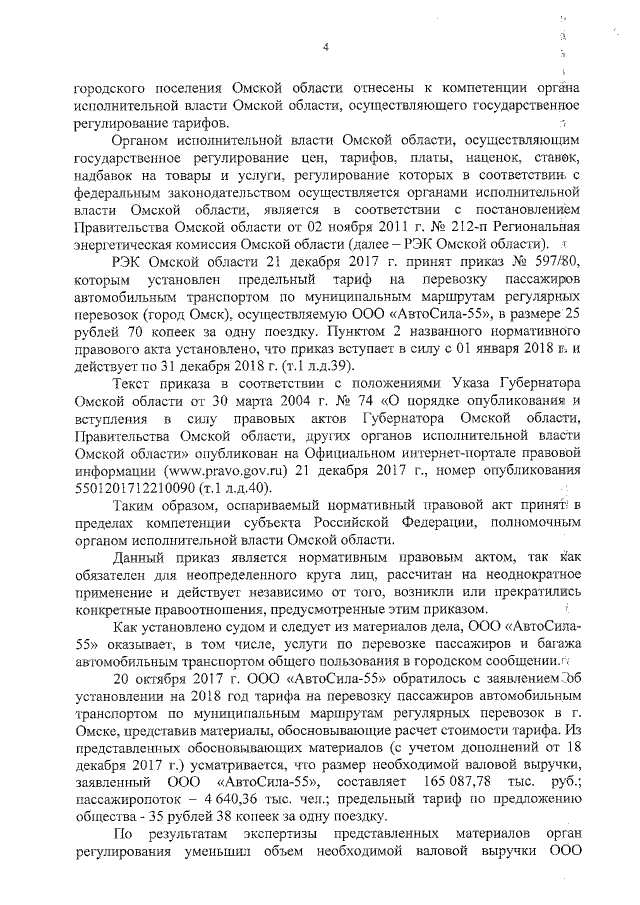 4

городского поселения Омской области отнесены к компетенции органа исполнительной власти Омской области, осуществляющего государственное регулирование тарифов.

Органом исполнительной власти Омской области, осуществляющим государственное регулирование цен, тарифов, платы, наценок, ставок, надбавок на товары и услуги, регулирование которых в соответствии с федеральным законодательством осуществляется органами исполнительной власти Омской области, является в соответствии с постановлением Правительства Омской области от 02 ноября 2011 г. № 212-п Региональная энергетическая комиссия Омской области (далее – РЭК Омской области).

РЭК Омской области 21 декабря 2017 г. принят приказ № 597/80, которым установлен предельный тариф на перевозку пассажиров автомобильным транспортом по муниципальным маршрутам регулярных перевозок (город Омск), осуществляемую ООО «АвтоСила-55», в размере 25 рублей 70 копеек за одну поездку. Пунктом 2 названного нормативного правового акта установлено, что приказ вступает в силу с 01 января 2018 г. и действует по 31 декабря 2018 г. (т.1 л.д.39).

Текст приказа в соответствии с положениями Указа Губернатора Омской области от 30 марта 2004 г. № 74 «О порядке опубликования и вступления в силу правовых актов Губернатора Омской области, Правительства Омской области, других органов исполнительной власти Омской области» опубликован на Официальном интернет-портале правовой информации (www.pravo.gov.ru) 21 декабря 2017 г., номер опубликования 5501201712210090 (т.1 л.д.40).

Таким образом, оспариваемый нормативный правовой акт принят в пределах компетенции субъекта Российской Федерации, полномочным органом исполнительной власти Омской области.

Данный приказ является нормативным правовым актом, так как обязателен для неопределенного круга лиц, рассчитан на неоднократное применение и действует независимо от того, возникли или прекратились конкретные правоотношения, предусмотренные этим приказом.

Как установлено судом и следует из материалов дела, ООО «АвтоСила-55» оказывает, в том числе, услуги по перевозке пассажиров и багажа автомобильным транспортом общего пользования в городском сообщении.

20 октября 2017 г. ООО «АвтоСила-55» обратилось с заявлением об установлении на 2018 год тарифа на перевозку пассажиров автомобильным транспортом по муниципальным маршрутам регулярных перевозок в г. Омске, представив материалы, обосновывающие расчет стоимости тарифа. Из представленных обосновывающих материалов (с учетом дополнений от 18 декабря 2017 г.) усматривается, что размер необходимой валовой выручки, заявленный ООО «АвтоСила-55», составляет 165 087,78 тыс. руб.; пассажиропоток – 4 640,36 тыс. чел.; предельный тариф по предложению общества - 35 рублей 38 копеек за одну поездку.

По результатам экспертизы представленных материалов орган регулирования уменьшил объем необходимой валовой выручки ООО